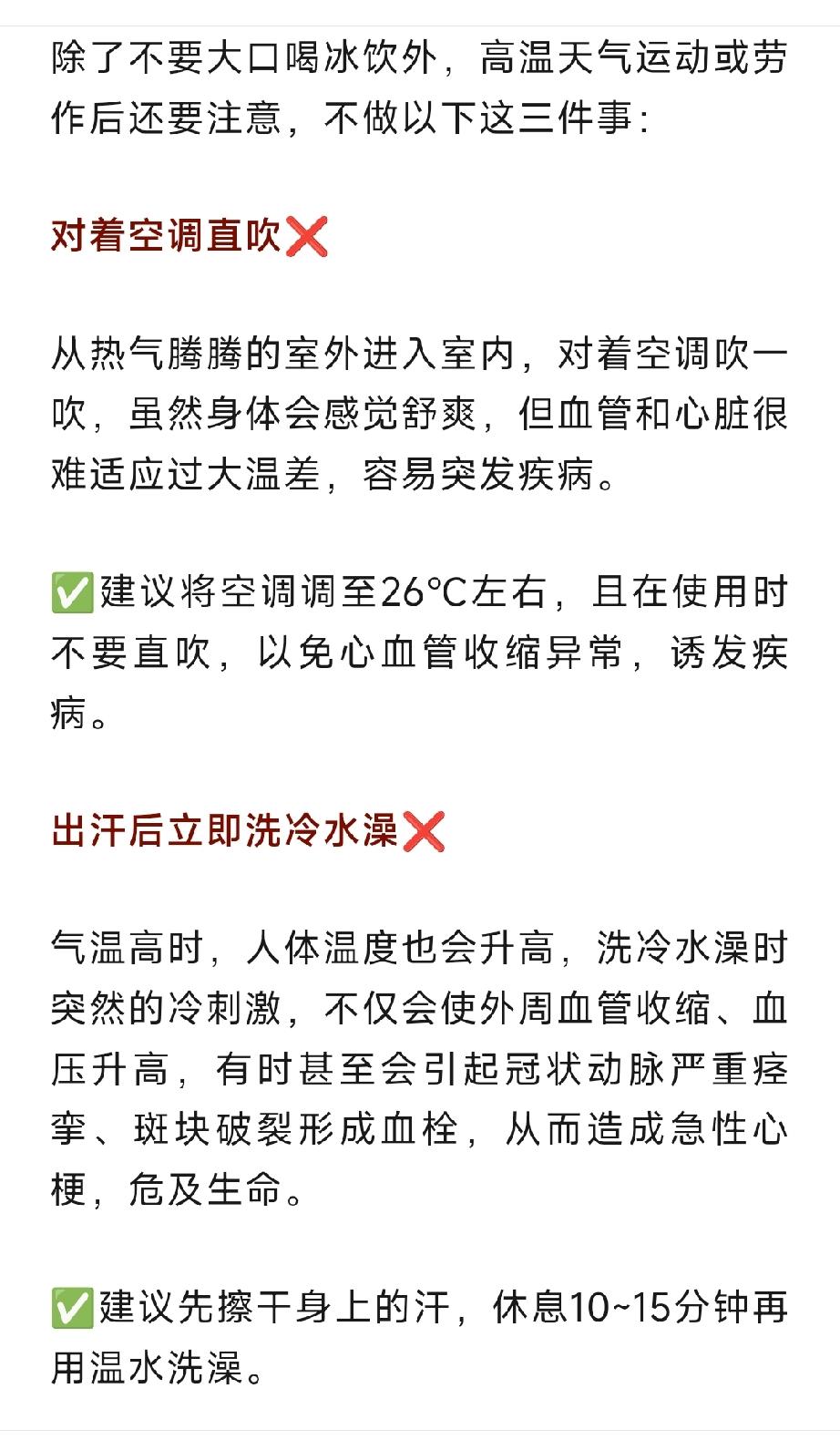 除了不要大口喝冰饮外，高温天气运动或劳作后还要注意，不做以下这三件事：

对着空调直吹❌

从热气腾腾的室外进入室内，对着空调吹一吹，虽然身体会感觉舒爽，但血管和心脏很难适应过大温差，容易突发疾病。

✅建议将空调调至26℃左右，且在使用时不要直吹，以免心血管收缩异常，诱发疾病。

出汗后立即洗冷水澡❌

气温高时，人体温度也会升高，洗冷水澡时突然的冷刺激，不仅会使外周血管收缩、血压升高，有时甚至会引起冠状动脉严重痉挛、斑块破裂形成血栓，从而造成急性心梗，危及生命。

✅建议先擦干身上的汗，休息10~15分钟再用温水洗澡。